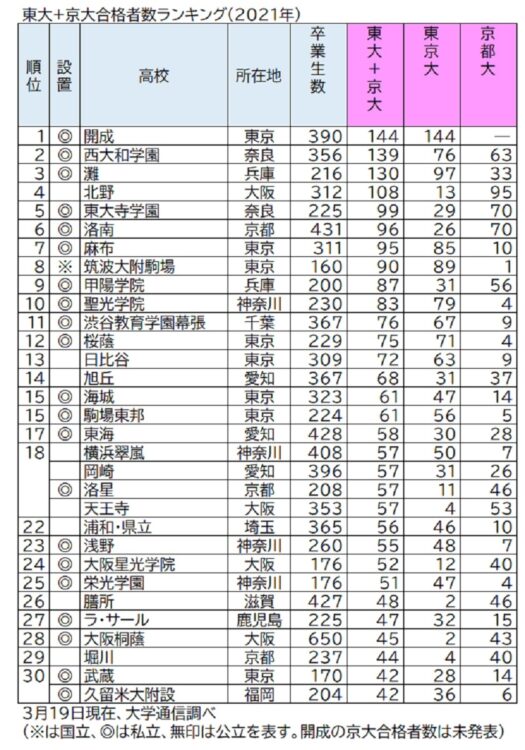 東大+京大合格者数ランキング(2021年)

| 順位 | 設置 | 高校 | 所在地 | 卒業生数 | 東大+京大 | 東京大 | 京都大 |
|---|---|---|---|---|---|---|---|
| 1 | ◎ | 開成 | 東京 | 390 | 144 | 144 | — |
| 2 | ◎ | 西大和学園 | 奈良 | 356 | 139 | 76 | 63 |
| 3 | ◎ | 灘 | 兵庫 | 216 | 130 | 97 | 33 |
| 4 | | 北野 | 大阪 | 312 | 108 | 13 | 95 |
| 5 | ◎ | 東大寺学園 | 奈良 | 225 | 99 | 29 | 70 |
| 6 | ◎ | 洛南 | 京都 | 431 | 96 | 26 | 70 |
| 7 | ◎ | 麻布 | 東京 | 311 | 95 | 85 | 10 |
| 8 | ※ | 筑波大附駒場 | 東京 | 160 | 90 | 89 | 1 |
| 9 | ◎ | 甲陽学院 | 兵庫 | 200 | 87 | 31 | 56 |
| 10 | ◎ | 聖光学院 | 神奈川 | 230 | 83 | 79 | 4 |
| 11 | ◎ | 渋谷教育学園幕張 | 千葉 | 367 | 76 | 67 | 9 |
| 12 | ◎ | 桜蔭 | 東京 | 229 | 75 | 71 | 4 |
| 13 | | 日比谷 | 東京 | 309 | 72 | 63 | 9 |
| 14 | | 旭丘 | 愛知 | 367 | 68 | 31 | 37 |
| 15 | ◎ | 海城 | 東京 | 323 | 61 | 47 | 14 |
| 15 | ◎ | 駒場東邦 | 東京 | 224 | 61 | 56 | 5 |
| 17 | ◎ | 東海 | 愛知 | 428 | 58 | 30 | 28 |
| 18 | | 横浜翠嵐 | 神奈川 | 408 | 57 | 50 | 7 |
| | | 岡崎 | 愛知 | 396 | 57 | 31 | 26 |
| | ◎ | 洛星 | 京都 | 208 | 57 | 11 | 46 |
| | | 天王寺 | 大阪 | 353 | 57 | 4 | 53 |
| 22 | | 浦和・県立 | 埼玉 | 365 | 56 | 46 | 10 |
| 23 | ◎ | 浅野 | 神奈川 | 260 | 55 | 48 | 7 |
| 24 | ◎ | 大阪星光学院 | 大阪 | 176 | 52 | 12 | 40 |
| 25 | ◎ | 栄光学園 | 神奈川 | 176 | 51 | 47 | 4 |
| 26 | | 膳所 | 滋賀 | 427 | 48 | 2 | 46 |
| 27 | ◎ | ラ・サール | 鹿児島 | 225 | 47 | 32 | 15 |
| 28 | ◎ | 大阪桐蔭 | 大阪 | 650 | 45 | 2 | 43 |
| 29 | | 堀川 | 京都 | 237 | 44 | 4 | 40 |
| 30 | ◎ | 武蔵 | 東京 | 170 | 42 | 28 | 14 |
| | ◎ | 久留米大附設 | 福岡 | 204 | 42 | 36 | 6 |

3月19日現在、大学通信調べ
(※は国立、◎は私立、無印は公立を表す。開成の京大合格者数は未発表)